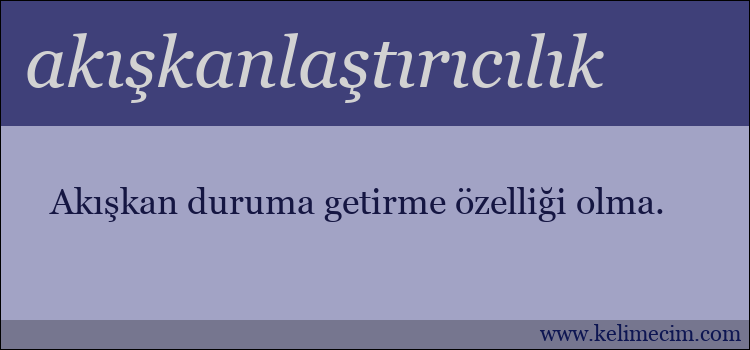 akışkanlaştırıcılık

Akışkan duruma getirme özelliği olma.

www.kelimecim.com